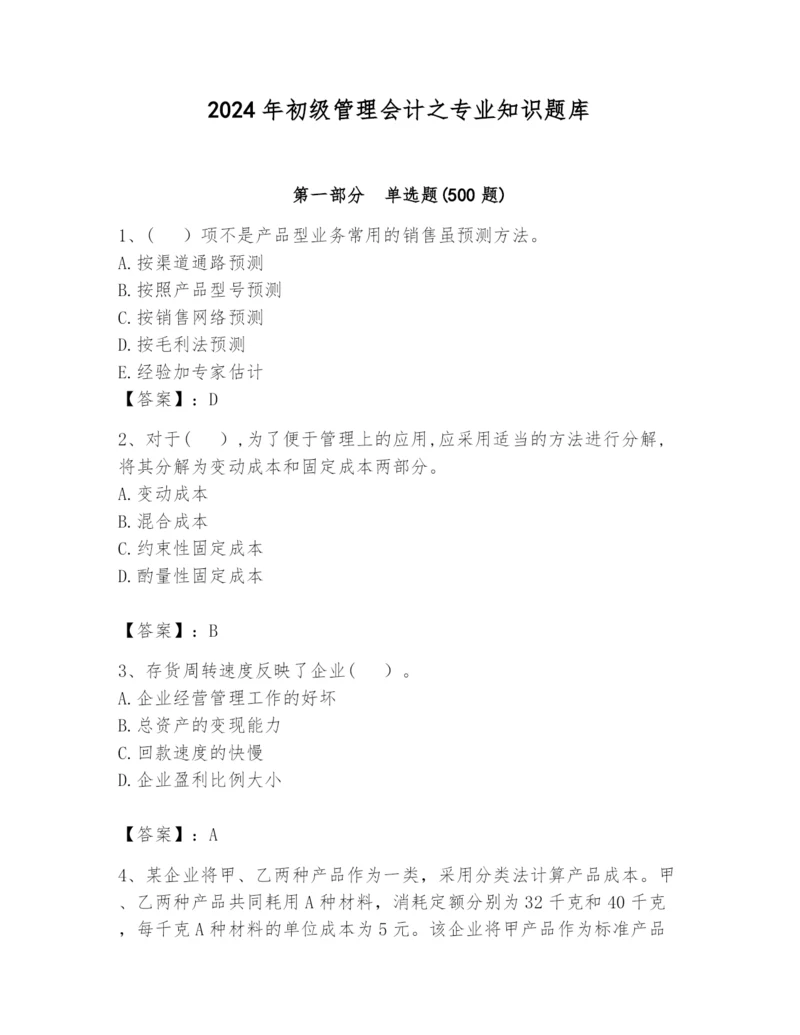 2024年初级管理会计之专业知识题库

第一部分　单选题(500题)

1、(　　)项不是产品型业务常用的销售虽预测方法。
A.按渠道通路预测
B.按照产品型号预测
C.按销售网络预测
D.按毛利法预测
E.经验加专家估计
【答案】：D

2、对于(　　),为了便于管理上的应用,应采用适当的方法进行分解,将其分解为变动成本和固定成本两部分。
A.变动成本
B.混合成本
C.约束性固定成本
D.酌量性固定成本

【答案】：B

3、存货周转速度反映了企业(　　)。
A.企业经营管理工作的好坏
B.总资产的变现能力
C.回款速度的快慢
D.企业盈利比例大小

【答案】：A

4、某企业将甲、乙两种产品作为一类，采用分类法计算产品成本。甲、乙两种产品共同耗用A种材料，消耗定额分别为32千克和40千克，每千克A种材料的单位成本为5元。该企业将甲产品作为标准产品